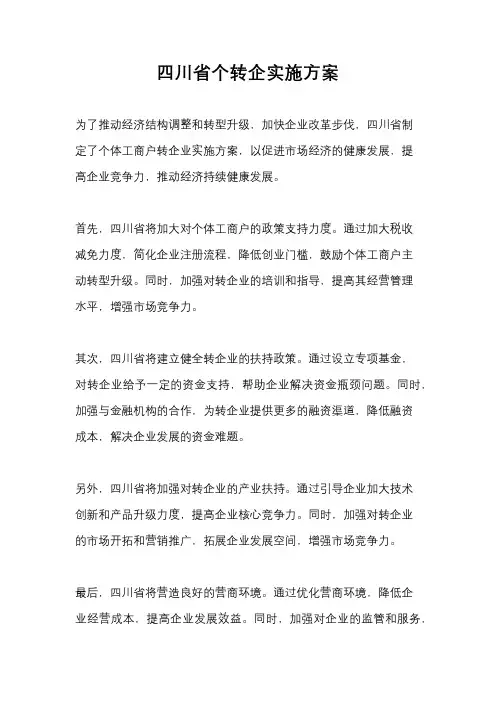 四川省个转企实施方案

为了推动经济结构调整和转型升级，加快企业改革步伐，四川省制定了个体工商户转企业实施方案，以促进市场经济的健康发展，提高企业竞争力，推动经济持续健康发展。

首先，四川省将加大对个体工商户的政策支持力度。通过加大税收减免力度，简化企业注册流程，降低创业门槛，鼓励个体工商户主动转型升级。同时，加强对转企业的培训和指导，提高其经营管理水平，增强市场竞争力。

其次，四川省将建立健全转企业的扶持政策。通过设立专项基金，对转企业给予一定的资金支持，帮助企业解决资金瓶颈问题。同时，加强与金融机构的合作，为转企业提供更多的融资渠道，降低融资成本，解决企业发展的资金难题。

另外，四川省将加强对转企业的产业扶持。通过引导企业加大技术创新和产品升级力度，提高企业核心竞争力。同时，加强对转企业的市场开拓和营销推广，拓展企业发展空间，增强市场竞争力。

最后，四川省将营造良好的营商环境。通过优化营商环境，降低企业经营成本，提高企业发展效益。同时，加强对企业的监管和服务，